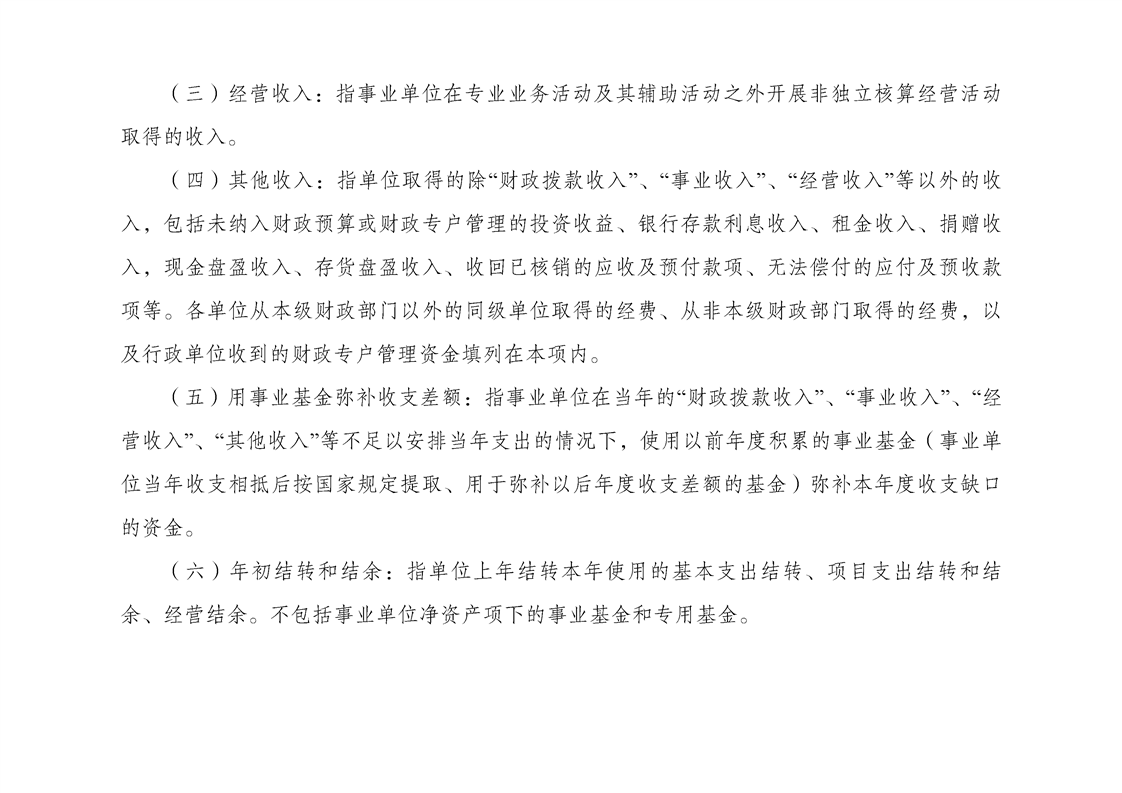 （三）经营收入：指事业单位在专业业务活动及其辅助活动之外开展非独立核算经营活动取得的收入。

（四）其他收入：指单位取得的除“财政拨款收入”、“事业收入”、“经营收入”等以外的收入，包括未纳入财政预算或财政专户管理的投资收益、银行存款利息收入、租金收入、捐赠收入，现金盘盈收入、存货盘盈收入、收回已核销的应收及预付款项、无法偿付的应付及预收款项等。各单位从本级财政部门以外的同级单位取得的经费、从非本级财政部门取得的经费，以及行政单位收到的财政专户管理资金填列在本项内。

（五）用事业基金弥补收支差额：指事业单位在当年的“财政拨款收入”、“事业收入”、“经营收入”、“其他收入”等不足以安排当年支出的情况下，使用以前年度积累的事业基金（事业单位当年收支相抵后按国家规定提取、用于弥补以后年度收支差额的基金）弥补本年度收支缺口的资金。

（六）年初结转和结余：指单位上年结转本年使用的基本支出结转、项目支出结转和结余、经营结余。不包括事业单位净资产项下的事业基金和专用基金。